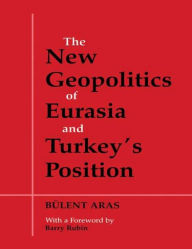 The New Geopolitics of Eurasia and Turkey's Position

BÜLENT ARAS

With a Foreword by
Barry Rubin